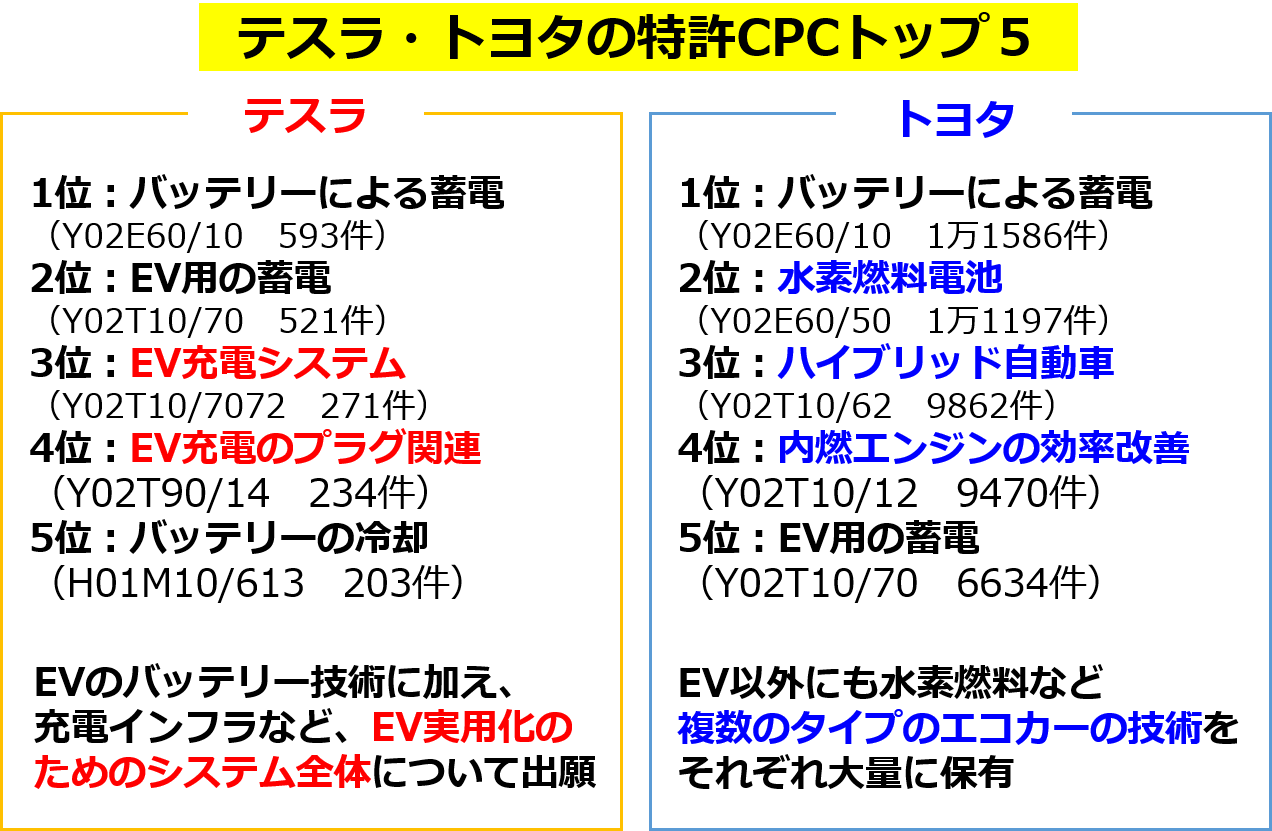 テスラ・トヨタの特許CPCトップ５

テスラ

1位：バッテリーによる蓄電
（Y02E60/10　593件）
2位：EV用の蓄電
（Y02T10/70　521件）
3位：EV充電システム
（Y02T10/7072　271件）
4位：EV充電のプラグ関連
（Y02T90/14　234件）
5位：バッテリーの冷却
（H01M10/613　203件）

EVのバッテリー技術に加え、充電インフラなど、EV実用化のためのシステム全体について出願

トヨタ

1位：バッテリーによる蓄電
（Y02E60/10　1万1586件）
2位：水素燃料電池
（Y02E60/50　1万1197件）
3位：ハイブリッド自動車
（Y02T10/62　9862件）
4位：内燃エンジンの効率改善
（Y02T10/12　9470件）
5位：EV用の蓄電
（Y02T10/70　6634件）

EV以外にも水素燃料など複数のタイプのエコカーの技術をそれぞれ大量に保有